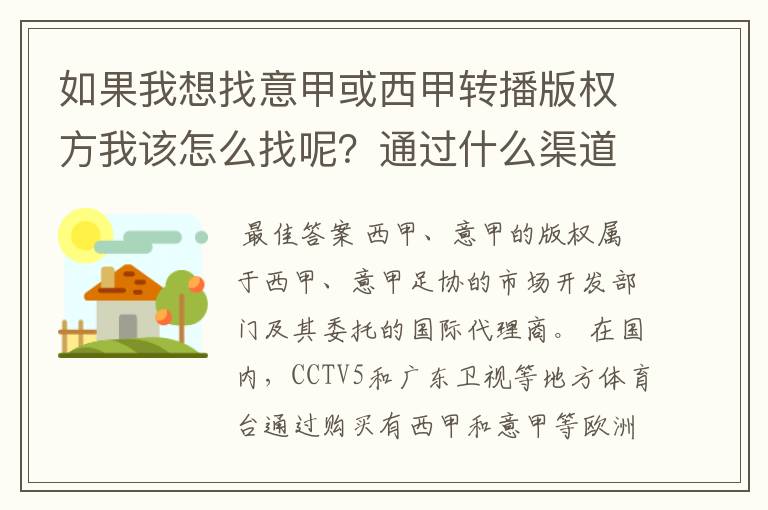 如果我想找意甲或西甲转播版权方我该怎么找呢？通过什么渠道

最佳答案 西甲、意甲的版权属于西甲、意甲足协的市场开发部门及其委托的国际代理商。 在国内，CCTV5和广东卫视等地方体育台通过购买有西甲和意甲等欧洲